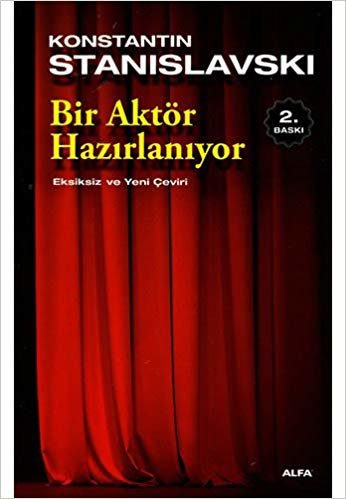 KONSTANTIN
STANISLAVSKI

Bir Aktör Hazırlanıyor

2. BASKI

Eksiksiz ve Yeni Çeviri

ALFA